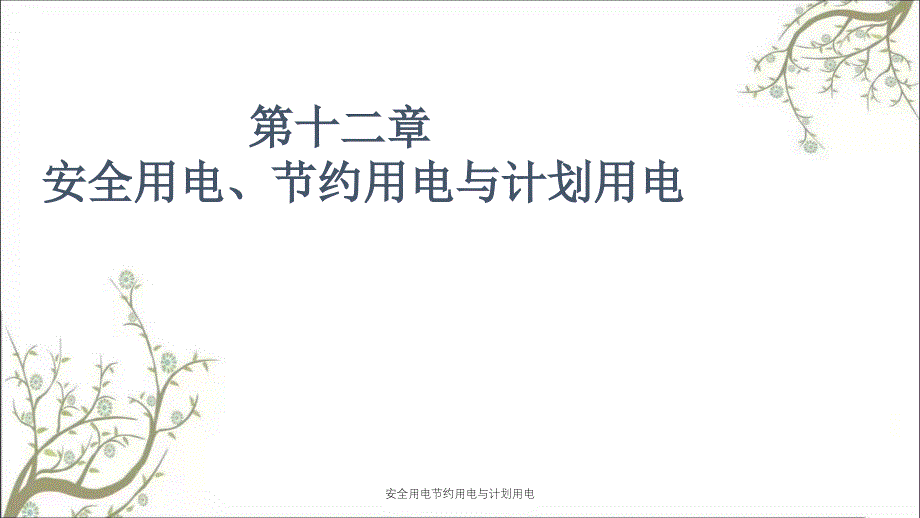 第十二章
安全用电、节约用电与计划用电

安全用电节约用电与计划用电